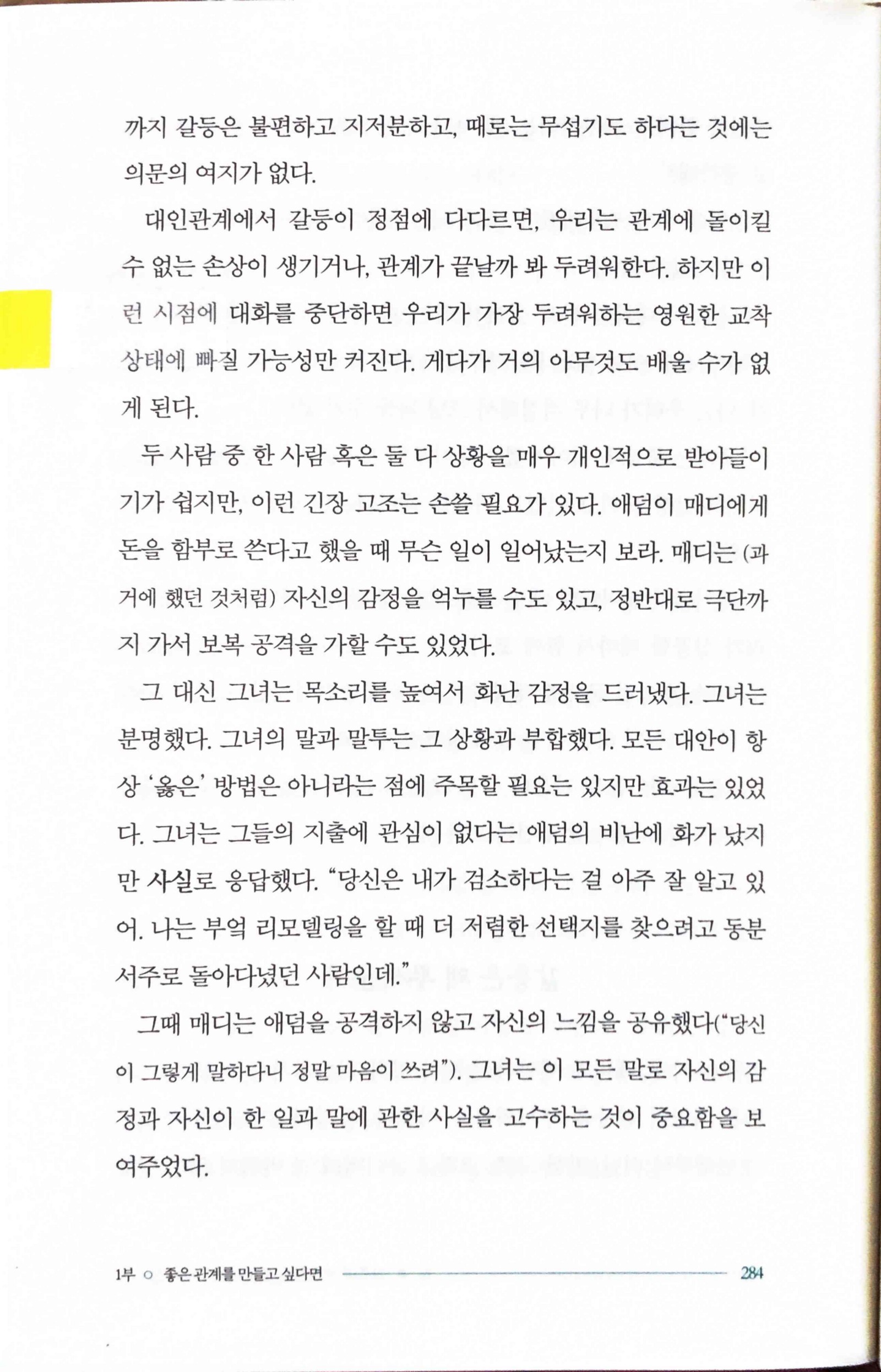 까지 갈등은 불편하고 지저분하고, 때로는 무섭기도 하다는 것에는 의문의 여지가 없다.

대인관계에서 갈등이 정점에 다다르면, 우리는 관계에 돌이킬 수 없는 손상이 생기거나, 관계가 끝날까 봐 두려워한다. 하지만 이런 시점에 대화를 중단하면 우리가 가장 두려워하는 영원한 교착 상태에 빠질 가능성만 커진다. 게다가 거의 아무것도 배울 수가 없게 된다.

두 사람 중 한 사람 혹은 둘 다 상황을 매우 개인적으로 받아들이기가 쉽지만, 이런 긴장 고조는 손쓸 필요가 있다. 애덤이 매디에게 돈을 함부로 쓴다고 했을 때 무슨 일이 일어났는지 보라. 매디는 (과거에 했던 것처럼) 자신의 감정을 억누를 수도 있고, 정반대로 극단까지 가서 보복 공격을 가할 수도 있었다.

그 대신 그녀는 목소리를 높여서 화난 감정을 드러냈다. 그녀는 분명했다. 그녀의 말과 말투는 그 상황과 부합했다. 모든 대안이 항상 '옳은' 방법은 아니라는 점에 주목할 필요는 있지만 효과는 있었다. 그녀는 그들의 지출에 관심이 없다는 애덤의 비난에 화가 났지만 사실로 응답했다. "당신은 내가 검소하다는 걸 아주 잘 알고 있어. 나는 부엌 리모델링을 할 때 더 저렴한 선택지를 찾으려고 동분서주로 돌아다녔던 사람인데."

그때 매디는 애덤을 공격하지 않고 자신의 느낌을 공유했다("당신이 그렇게 말하다니 정말 마음이 쓰려"). 그녀는 이 모든 말로 자신의 감정과 자신이 한 일과 말에 관한 사실을 고수하는 것이 중요함을 보여주었다.

1부 ○ 좋은 관계를 만들고 싶다면 284